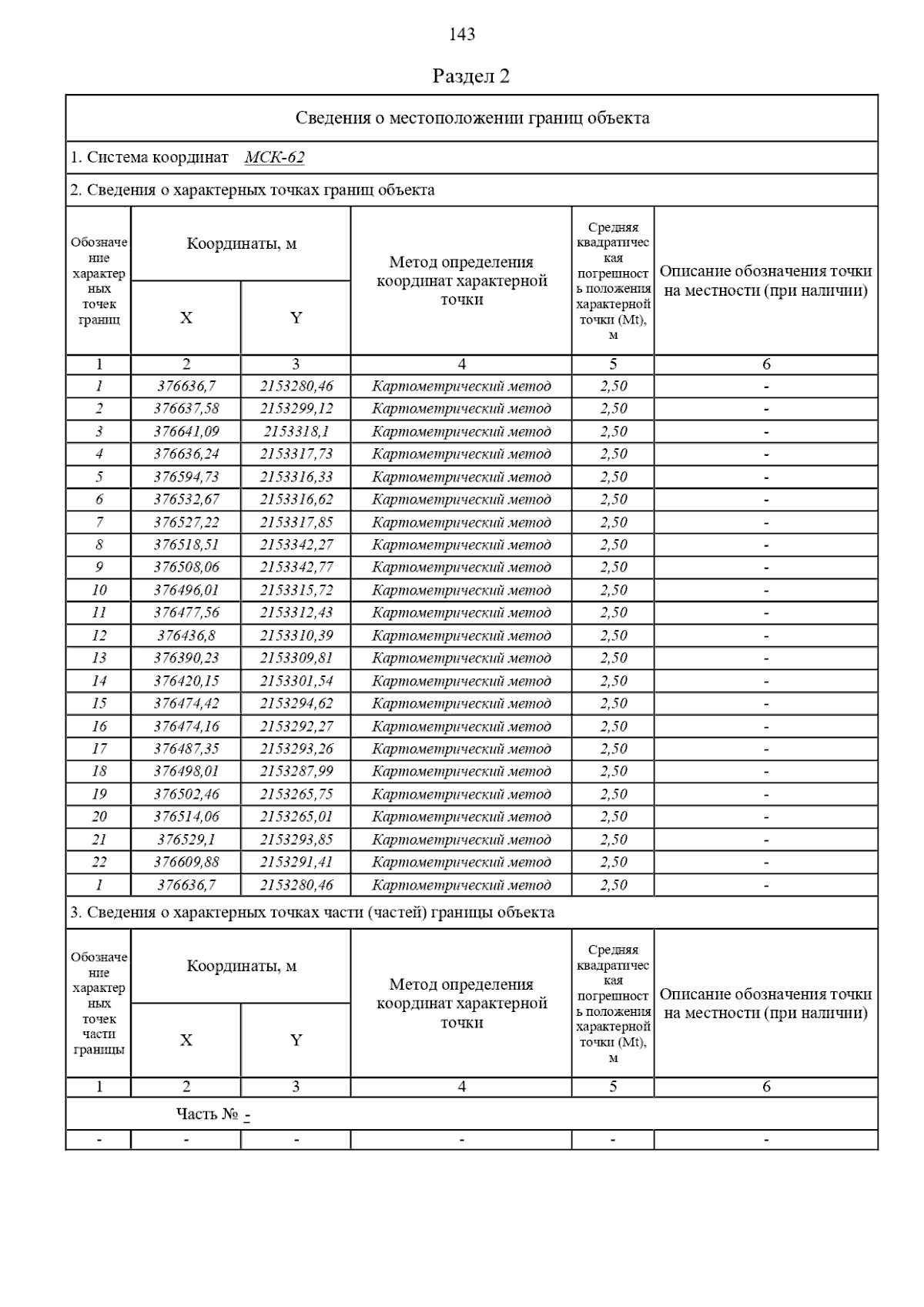 143

Раздел 2

Сведения о местоположении границ объекта

1. Система координат МСК-62

2. Сведения о характерных точках границ объекта

| Обозначение характерных точек границ | Координаты, м X | Координаты, м Y | Метод определения координат характерной точки | Средняя квадратическая погрешность положения характерной точки (Mt), м | Описание обозначения точки на местности (при наличии) |
|---|---|---|---|---|---|
| 1 | 2 | 3 | 4 | 5 | 6 |
| 1 | 376636,7 | 2153280,46 | Картометрический метод | 2,50 | - |
| 2 | 376637,58 | 2153299,12 | Картометрический метод | 2,50 | - |
| 3 | 376641,09 | 2153318,1 | Картометрический метод | 2,50 | - |
| 4 | 376636,24 | 2153317,73 | Картометрический метод | 2,50 | - |
| 5 | 376594,73 | 2153316,33 | Картометрический метод | 2,50 | - |
| 6 | 376532,67 | 2153316,62 | Картометрический метод | 2,50 | - |
| 7 | 376527,22 | 2153317,85 | Картометрический метод | 2,50 | - |
| 8 | 376518,51 | 2153342,27 | Картометрический метод | 2,50 | - |
| 9 | 376508,06 | 2153342,77 | Картометрический метод | 2,50 | - |
| 10 | 376496,01 | 2153315,72 | Картометрический метод | 2,50 | - |
| 11 | 376477,56 | 2153312,43 | Картометрический метод | 2,50 | - |
| 12 | 376436,8 | 2153310,39 | Картометрический метод | 2,50 | - |
| 13 | 376390,23 | 2153309,81 | Картометрический метод | 2,50 | - |
| 14 | 376420,15 | 2153301,54 | Картометрический метод | 2,50 | - |
| 15 | 376474,42 | 2153294,62 | Картометрический метод | 2,50 | - |
| 16 | 376474,16 | 2153292,27 | Картометрический метод | 2,50 | - |
| 17 | 376487,35 | 2153293,26 | Картометрический метод | 2,50 | - |
| 18 | 376498,01 | 2153287,99 | Картометрический метод | 2,50 | - |
| 19 | 376502,46 | 2153265,75 | Картометрический метод | 2,50 | - |
| 20 | 376514,06 | 2153265,01 | Картометрический метод | 2,50 | - |
| 21 | 376529,1 | 2153293,85 | Картометрический метод | 2,50 | - |
| 22 | 376609,88 | 2153291,41 | Картометрический метод | 2,50 | - |
| 1 | 376636,7 | 2153280,46 | Картометрический метод | 2,50 | - |

3. Сведения о характерных точках части (частей) границы объекта

| Обозначение характерных точек части границы | Координаты, м X | Координаты, м Y | Метод определения координат характерной точки | Средняя квадратическая погрешность положения характерной точки (Mt), м | Описание обозначения точки на местности (при наличии) |
|---|---|---|---|---|---|
| 1 | 2 | 3 | 4 | 5 | 6 |
| Часть № - | | | | | |
| - | - | - | - | - | - |